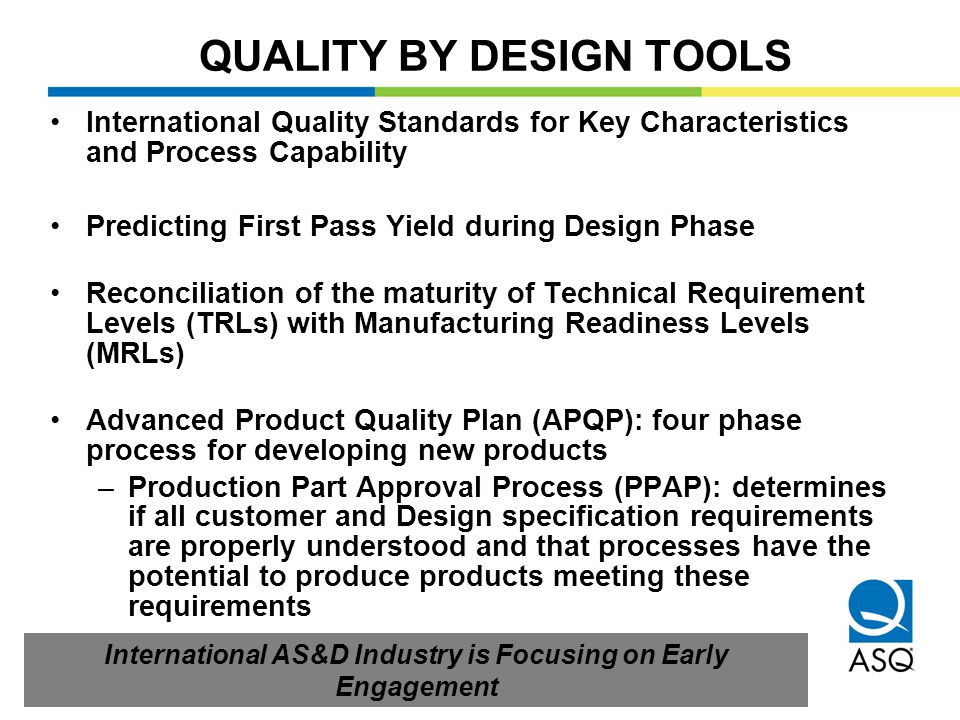 QUALITY BY DESIGN TOOLS

• International Quality Standards for Key Characteristics and Process Capability

• Predicting First Pass Yield during Design Phase

• Reconciliation of the maturity of Technical Requirement Levels (TRLs) with Manufacturing Readiness Levels (MRLs)

• Advanced Product Quality Plan (APQP): four phase process for developing new products
– Production Part Approval Process (PPAP): determines if all customer and Design specification requirements are properly understood and that processes have the potential to produce products meeting these requirements

International AS&D Industry is Focusing on Early Engagement

ASQ